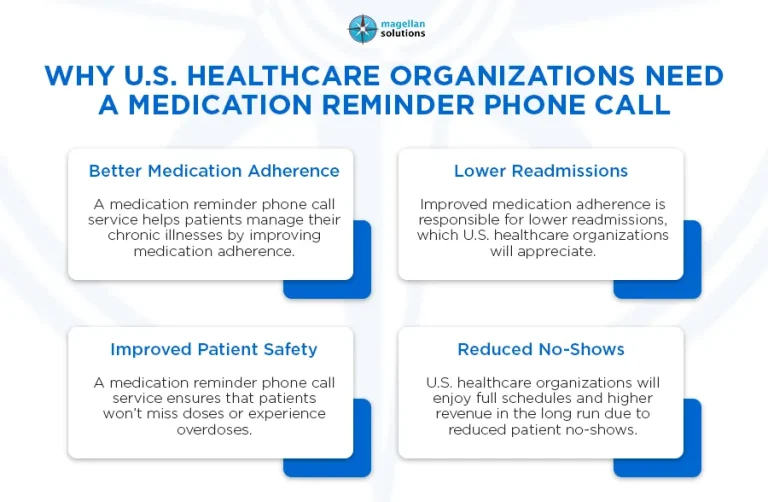 magellan solutions

WHY U.S. HEALTHCARE ORGANIZATIONS NEED A MEDICATION REMINDER PHONE CALL

Better Medication Adherence

A medication reminder phone call service helps patients manage their chronic illnesses by improving medication adherence.

Lower Readmissions

Improved medication adherence is responsible for lower readmissions, which U.S. healthcare organizations will appreciate.

Improved Patient Safety

A medication reminder phone call service ensures that patients won't miss doses or experience overdoses.

Reduced No-Shows

U.S. healthcare organizations will enjoy full schedules and higher revenue in the long run due to reduced patient no-shows.